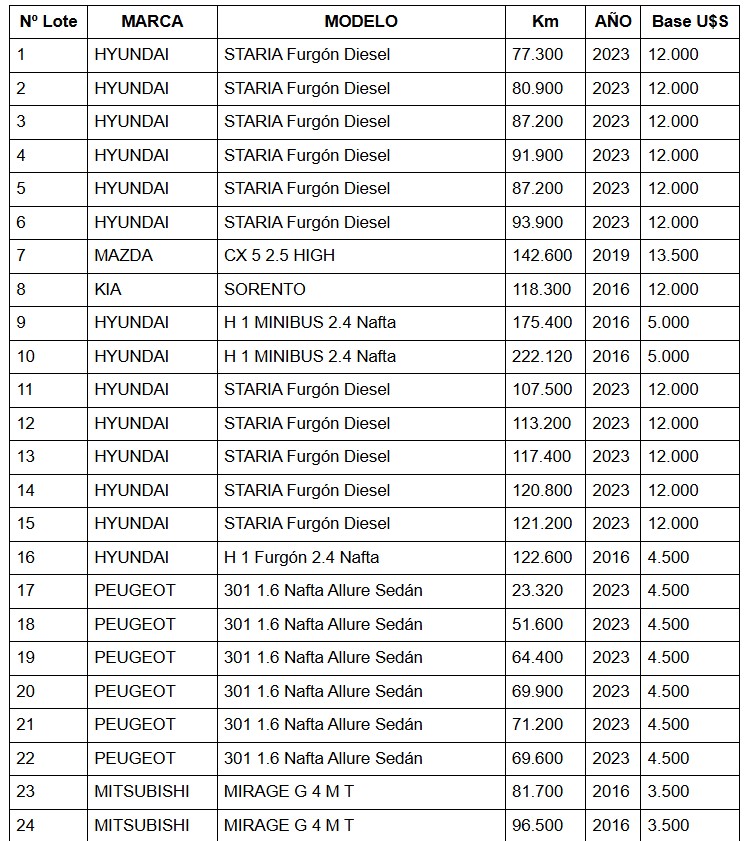 | Nº Lote | MARCA | MODELO | Km | AÑO | Base U$S |
|---|---|---|---|---|---|
| 1 | HYUNDAI | STARIA Furgón Diesel | 77.300 | 2023 | 12.000 |
| 2 | HYUNDAI | STARIA Furgón Diesel | 80.900 | 2023 | 12.000 |
| 3 | HYUNDAI | STARIA Furgón Diesel | 87.200 | 2023 | 12.000 |
| 4 | HYUNDAI | STARIA Furgón Diesel | 91.900 | 2023 | 12.000 |
| 5 | HYUNDAI | STARIA Furgón Diesel | 87.200 | 2023 | 12.000 |
| 6 | HYUNDAI | STARIA Furgón Diesel | 93.900 | 2023 | 12.000 |
| 7 | MAZDA | CX 5 2.5 HIGH | 142.600 | 2019 | 13.500 |
| 8 | KIA | SORENTO | 118.300 | 2016 | 12.000 |
| 9 | HYUNDAI | H 1 MINIBUS 2.4 Nafta | 175.400 | 2016 | 5.000 |
| 10 | HYUNDAI | H 1 MINIBUS 2.4 Nafta | 222.120 | 2016 | 5.000 |
| 11 | HYUNDAI | STARIA Furgón Diesel | 107.500 | 2023 | 12.000 |
| 12 | HYUNDAI | STARIA Furgón Diesel | 113.200 | 2023 | 12.000 |
| 13 | HYUNDAI | STARIA Furgón Diesel | 117.400 | 2023 | 12.000 |
| 14 | HYUNDAI | STARIA Furgón Diesel | 120.800 | 2023 | 12.000 |
| 15 | HYUNDAI | STARIA Furgón Diesel | 121.200 | 2023 | 12.000 |
| 16 | HYUNDAI | H 1 Furgón 2.4 Nafta | 122.600 | 2016 | 4.500 |
| 17 | PEUGEOT | 301 1.6 Nafta Allure Sedán | 23.320 | 2023 | 4.500 |
| 18 | PEUGEOT | 301 1.6 Nafta Allure Sedán | 51.600 | 2023 | 4.500 |
| 19 | PEUGEOT | 301 1.6 Nafta Allure Sedán | 64.400 | 2023 | 4.500 |
| 20 | PEUGEOT | 301 1.6 Nafta Allure Sedán | 69.900 | 2023 | 4.500 |
| 21 | PEUGEOT | 301 1.6 Nafta Allure Sedán | 71.200 | 2023 | 4.500 |
| 22 | PEUGEOT | 301 1.6 Nafta Allure Sedán | 69.600 | 2023 | 4.500 |
| 23 | MITSUBISHI | MIRAGE G 4 M T | 81.700 | 2016 | 3.500 |
| 24 | MITSUBISHI | MIRAGE G 4 M T | 96.500 | 2016 | 3.500 |